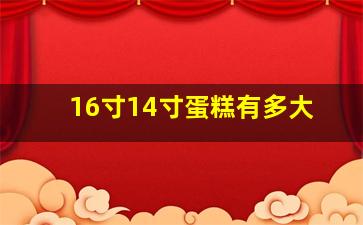 16寸14寸蛋糕有多大